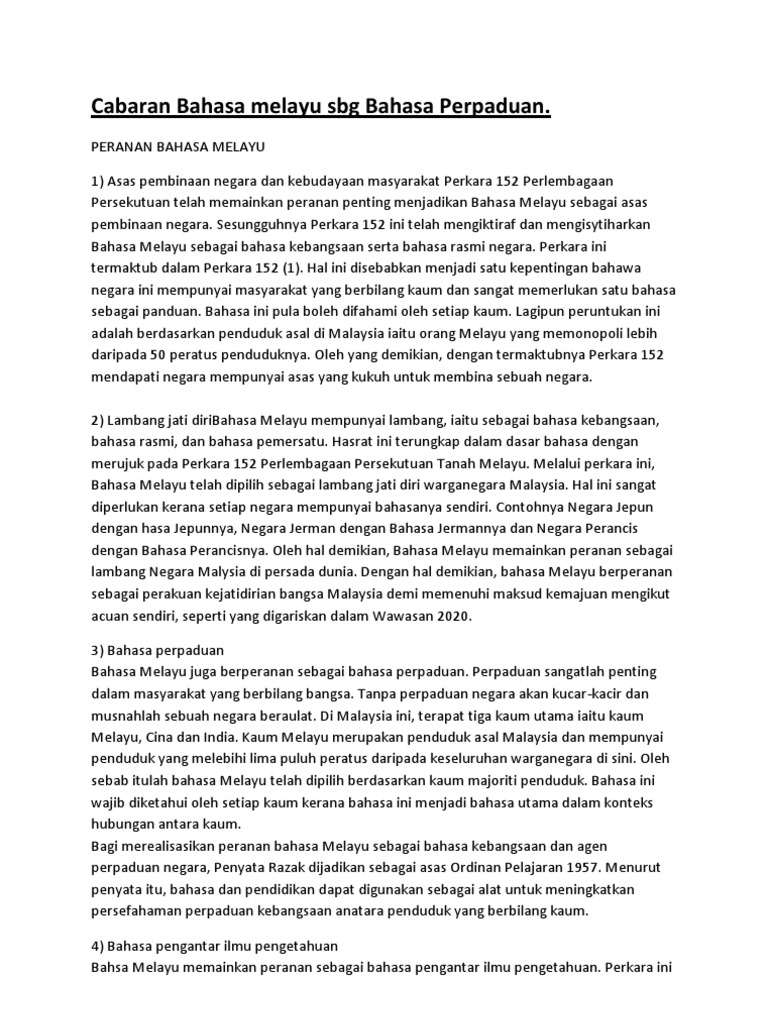 Cabaran Bahasa melayu sbg Bahasa Perpaduan.

PERANAN BAHASA MELAYU

1) Asas pembinaan negara dan kebudayaan masyarakat Perkara 152 Perlembagaan Persekutuan telah memainkan peranan penting menjadikan Bahasa Melayu sebagai asas pembinaan negara. Sesungguhnya Perkara 152 ini telah mengiktiraf dan mengisytiharkan Bahasa Melayu sebagai bahasa kebangsaan serta bahasa rasmi negara. Perkara ini termaktub dalam Perkara 152 (1). Hal ini disebabkan menjadi satu kepentingan bahawa negara ini mempunyai masyarakat yang berbilang kaum dan sangat memerlukan satu bahasa sebagai panduan. Bahasa ini pula boleh difahami oleh setiap kaum. Lagipun peruntukan ini adalah berdasarkan penduduk asal di Malaysia iaitu orang Melayu yang memonopoli lebih daripada 50 peratus penduduknya. Oleh yang demikian, dengan termaktubnya Perkara 152 mendapati negara mempunyai asas yang kukuh untuk membina sebuah negara.

2) Lambang jati diriBahasa Melayu mempunyai lambang, iaitu sebagai bahasa kebangsaan, bahasa rasmi, dan bahasa pemersatu. Hasrat ini terungkap dalam dasar bahasa dengan merujuk pada Perkara 152 Perlembagaan Persekutuan Tanah Melayu. Melalui perkara ini, Bahasa Melayu telah dipilih sebagai lambang jati diri warganegara Malaysia. Hal ini sangat diperlukan kerana setiap negara mempunyai bahasanya sendiri. Contohnya Negara Jepun dengan hasa Jepunnya, Negara Jerman dengan Bahasa Jermannya dan Negara Perancis dengan Bahasa Perancisnya. Oleh hal demikian, Bahasa Melayu memainkan peranan sebagai lambang Negara Malysia di persada dunia. Dengan hal demikian, bahasa Melayu berperanan sebagai perakuan kejatidirian bangsa Malaysia demi memenuhi maksud kemajuan mengikut acuan sendiri, seperti yang digariskan dalam Wawasan 2020.

3) Bahasa perpaduan
Bahasa Melayu juga berperanan sebagai bahasa perpaduan. Perpaduan sangatlah penting dalam masyarakat yang berbilang bangsa. Tanpa perpaduan negara akan kucar-kacir dan musnahlah sebuah negara beraulat. Di Malaysia ini, terapat tiga kaum utama iaitu kaum Melayu, Cina dan India. Kaum Melayu merupakan penduduk asal Malaysia dan mempunyai penduduk yang melebihi lima puluh peratus daripada keseluruhan warganegara di sini. Oleh sebab itulah bahasa Melayu telah dipilih berdasarkan kaum majoriti penduduk. Bahasa ini wajib diketahui oleh setiap kaum kerana bahasa ini menjadi bahasa utama dalam konteks hubungan antara kaum.
Bagi merealisasikan peranan bahasa Melayu sebagai bahasa kebangsaan dan agen perpaduan negara, Penyata Razak dijadikan sebagai asas Ordinan Pelajaran 1957. Menurut penyata itu, bahasa dan pendidikan dapat digunakan sebagai alat untuk meningkatkan persefahaman perpaduan kebangsaan anatara penduduk yang berbilang kaum.

4) Bahasa pengantar ilmu pengetahuan
Bahsa Melayu memainkan peranan sebagai bahasa pengantar ilmu pengetahuan. Perkara ini